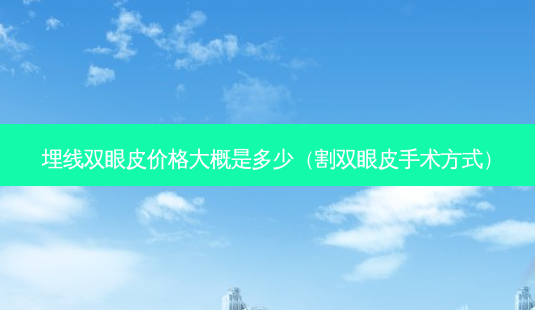 埋线双眼皮价格大概是多少（割双眼皮手术方式）